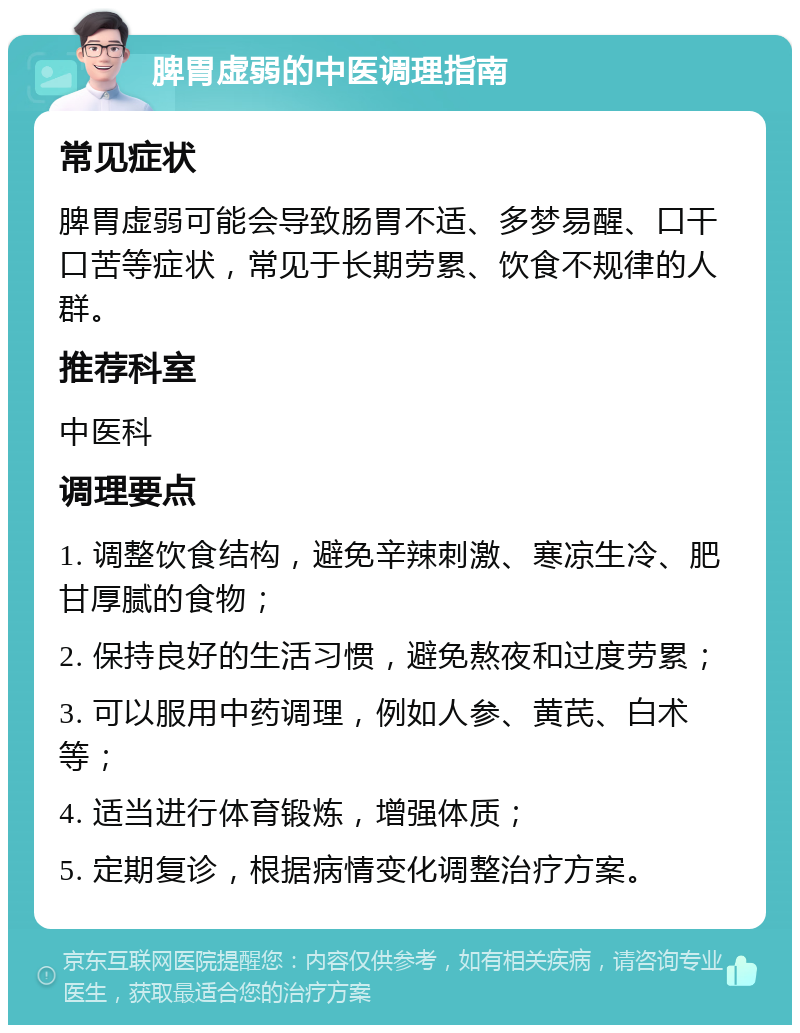 脾胃虚弱的中医调理指南

常见症状

脾胃虚弱可能会导致肠胃不适、多梦易醒、口干口苦等症状，常见于长期劳累、饮食不规律的人群。

推荐科室

中医科

调理要点

1. 调整饮食结构，避免辛辣刺激、寒凉生冷、肥甘厚腻的食物；

2. 保持良好的生活习惯，避免熬夜和过度劳累；

3. 可以服用中药调理，例如人参、黄芪、白术等；

4. 适当进行体育锻炼，增强体质；

5. 定期复诊，根据病情变化调整治疗方案。

京东互联网医院提醒您：内容仅供参考，如有相关疾病，请咨询专业医生，获取最适合您的治疗方案